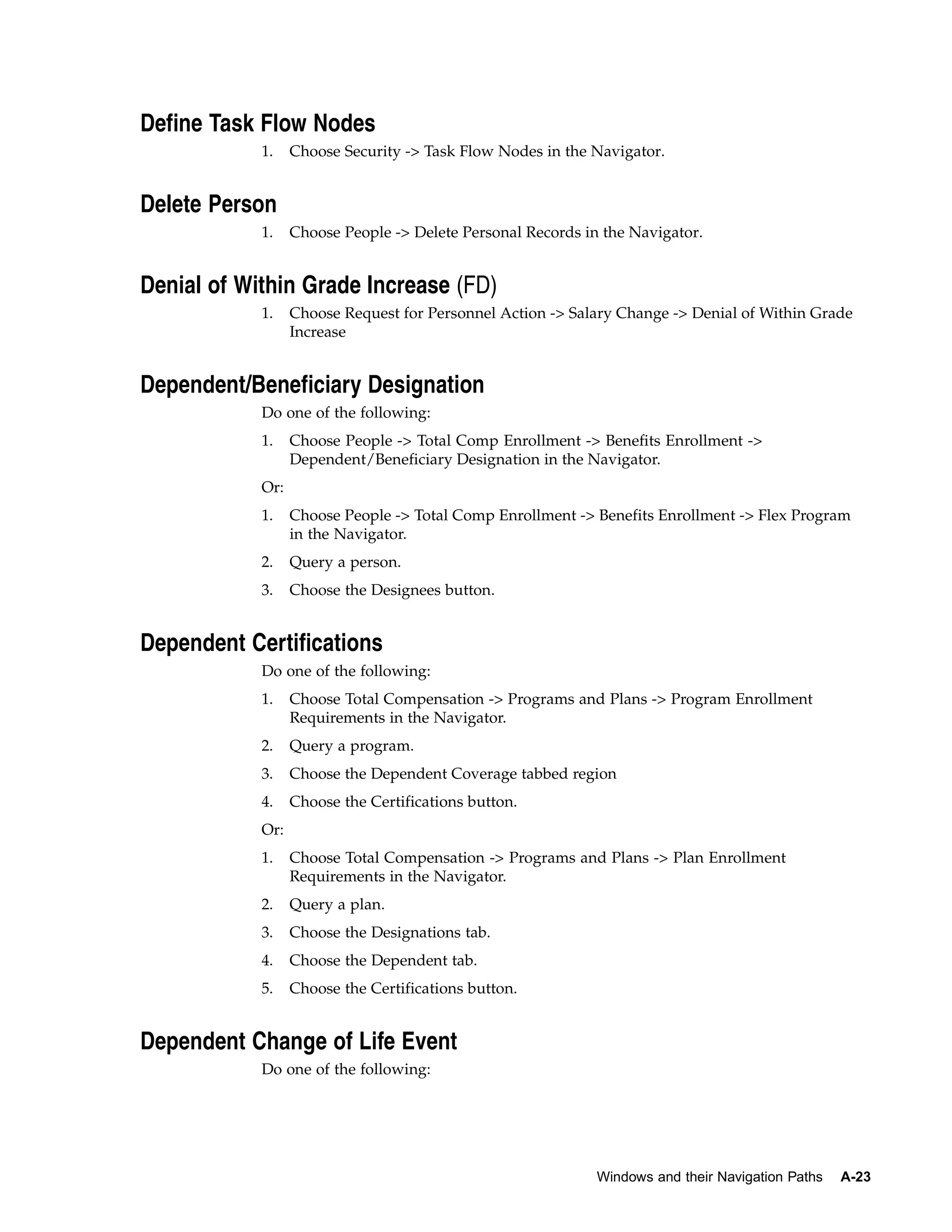 Define Task Flow Nodes

1. Choose Security -> Task Flow Nodes in the Navigator.

Delete Person

1. Choose People -> Delete Personal Records in the Navigator.

Denial of Within Grade Increase (FD)

1. Choose Request for Personnel Action -> Salary Change -> Denial of Within Grade Increase

Dependent/Beneficiary Designation

Do one of the following:

1. Choose People -> Total Comp Enrollment -> Benefits Enrollment -> Dependent/Beneficiary Designation in the Navigator.

Or:

1. Choose People -> Total Comp Enrollment -> Benefits Enrollment -> Flex Program in the Navigator.
2. Query a person.
3. Choose the Designees button.

Dependent Certifications

Do one of the following:

1. Choose Total Compensation -> Programs and Plans -> Program Enrollment Requirements in the Navigator.
2. Query a program.
3. Choose the Dependent Coverage tabbed region
4. Choose the Certifications button.

Or:

1. Choose Total Compensation -> Programs and Plans -> Plan Enrollment Requirements in the Navigator.
2. Query a plan.
3. Choose the Designations tab.
4. Choose the Dependent tab.
5. Choose the Certifications button.

Dependent Change of Life Event

Do one of the following:

Windows and their Navigation Paths A-23